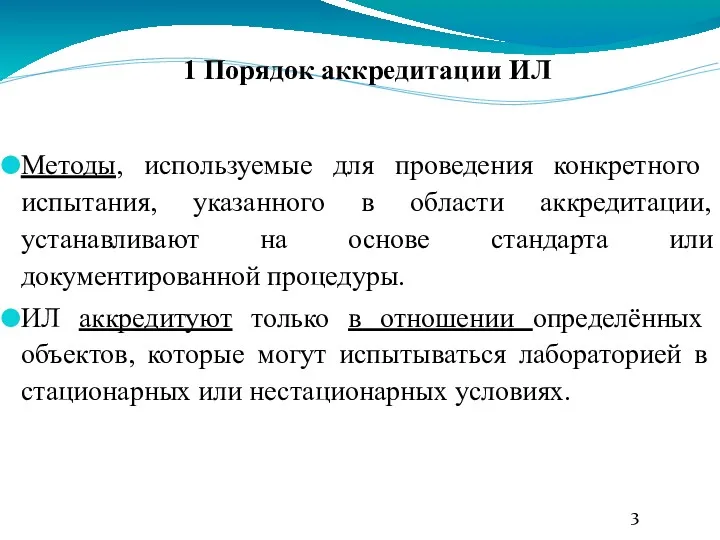 1 Порядок аккредитации ИЛ

Методы, используемые для проведения конкретного испытания, указанного в области аккредитации, устанавливают на основе стандарта или документированной процедуры.

ИЛ аккредитуют только в отношении определённых объектов, которые могут испытываться лабораторией в стационарных или нестационарных условиях.

3